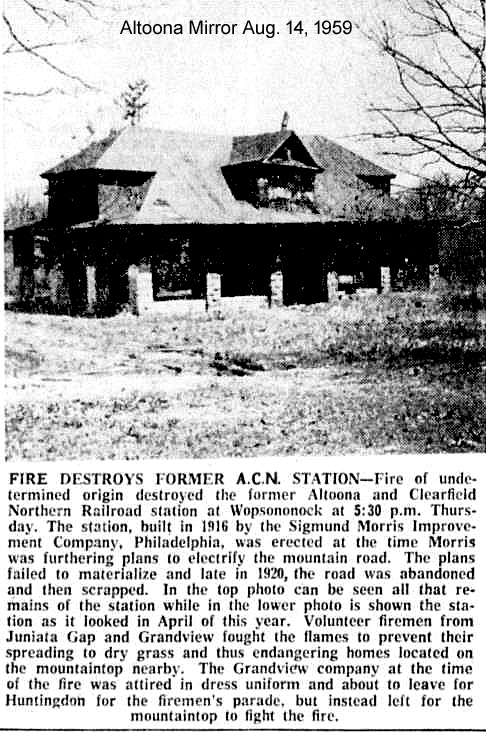 Altoona Mirror Aug. 14, 1959

FIRE DESTROYS FORMER A.C.N. STATION—Fire of undetermined origin destroyed the former Altoona and Clearfield Northern Railroad station at Wopsononock at 5:30 p.m. Thursday. The station, built in 1916 by the Sigmund Morris Improvement Company, Philadelphia, was erected at the time Morris was furthering plans to electrify the mountain road. The plans failed to materialize and late in 1920, the road was abandoned and then scrapped. In the top photo can be seen all that remains of the station while in the lower photo is shown the station as it looked in April of this year. Volunteer firemen from Juniata Gap and Grandview fought the flames to prevent their spreading to dry grass and thus endangering homes located on the mountaintop nearby. The Grandview company at the time of the fire was attired in dress uniform and about to leave for Huntingdon for the firemen's parade, but instead left for the mountaintop to fight the fire.